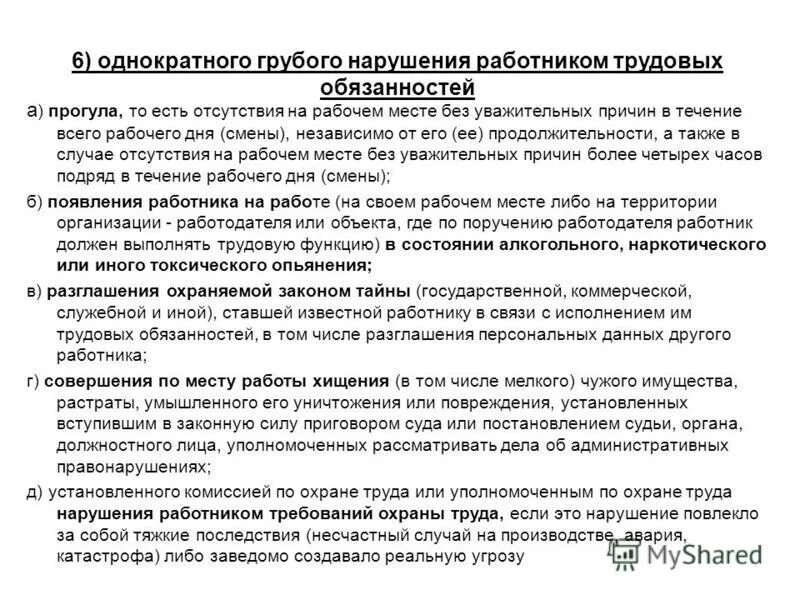 6) однократного грубого нарушения работником трудовых обязанностей

а) прогула, то есть отсутствия на рабочем месте без уважительных причин в течение всего рабочего дня (смены), независимо от его (ее) продолжительности, а также в случае отсутствия на рабочем месте без уважительных причин более четырех часов подряд в течение рабочего дня (смены);

б) появления работника на работе (на своем рабочем месте либо на территории организации - работодателя или объекта, где по поручению работодателя работник должен выполнять трудовую функцию) в состоянии алкогольного, наркотического или иного токсического опьянения;

в) разглашения охраняемой законом тайны (государственной, коммерческой, служебной и иной), ставшей известной работнику в связи с исполнением им трудовых обязанностей, в том числе разглашения персональных данных другого работника;

г) совершения по месту работы хищения (в том числе мелкого) чужого имущества, растраты, умышленного его уничтожения или повреждения, установленных вступившим в законную силу приговором суда или постановлением судьи, органа, должностного лица, уполномоченных рассматривать дела об административных правонарушениях;

д) установленного комиссией по охране труда или уполномоченным по охране труда нарушения работником требований охраны труда, если это нарушение повлекло за собой тяжкие последствия (несчастный случай на производстве, авария, катастрофа) либо заведомо создавало реальную угрозу

MyShared